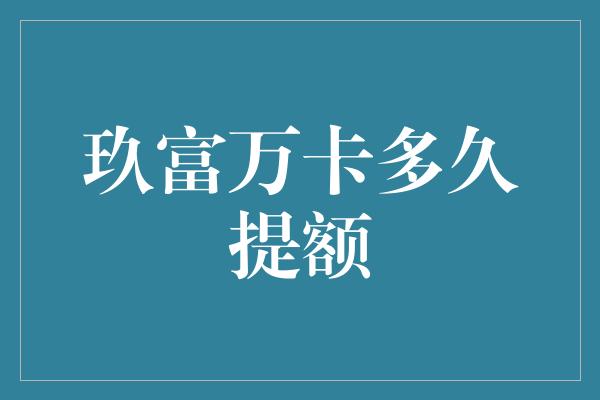 玖富万卡多久提额